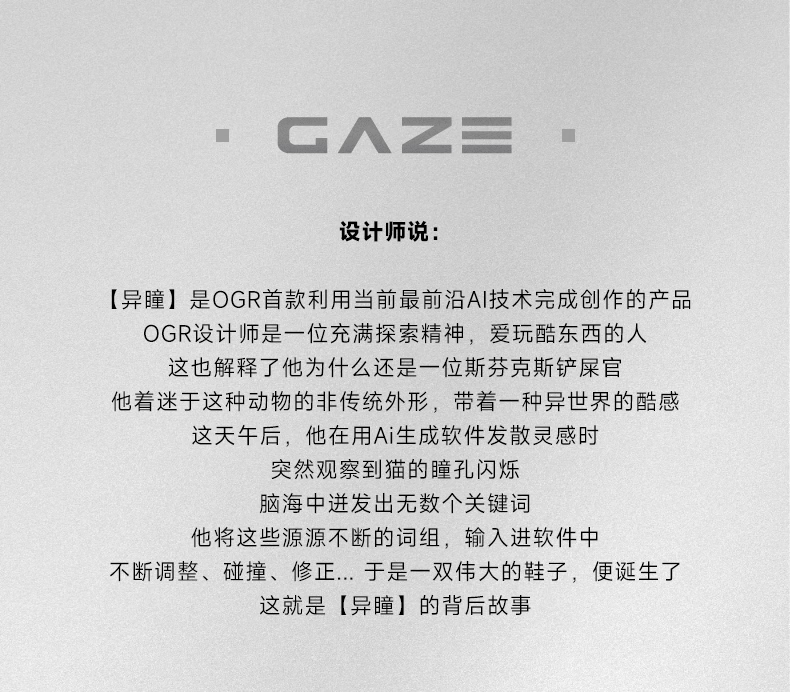 · GAZE ·

设计师说：

【异瞳】是OGR首款利用当前最前沿AI技术完成创作的产品
OGR设计师是一位充满探索精神，爱玩酷东西的人
这也解释了他为什么还是一位斯芬克斯铲屎官
他着迷于这种动物的非传统外形，带着一种异世界的酷感
这天午后，他在用Ai生成软件发散灵感时
突然观察到猫的瞳孔闪烁
脑海中迸发出无数个关键词
他将这些源源不断的词组，输入进软件中
不断调整、碰撞、修正... 于是一双伟大的鞋子，便诞生了
这就是【异瞳】的背后故事